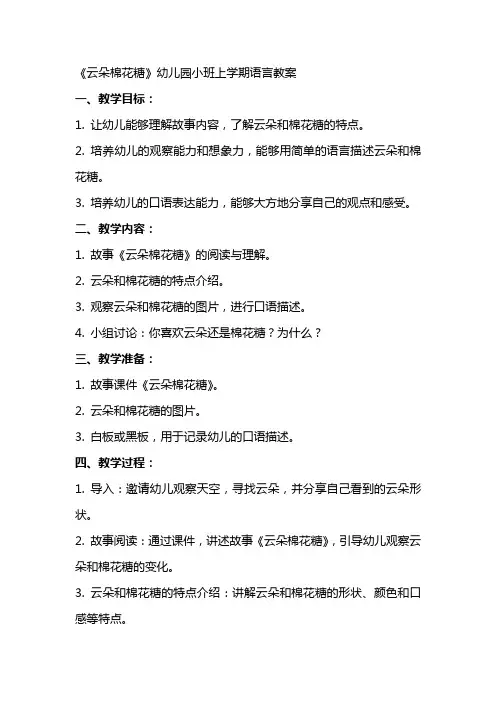 《云朵棉花糖》幼儿园小班上学期语言教案

一、教学目标：

1. 让幼儿能够理解故事内容，了解云朵和棉花糖的特点。

2. 培养幼儿的观察能力和想象力，能够用简单的语言描述云朵和棉花糖。

3. 培养幼儿的口语表达能力，能够大方地分享自己的观点和感受。

二、教学内容：

1. 故事《云朵棉花糖》的阅读与理解。

2. 云朵和棉花糖的特点介绍。

3. 观察云朵和棉花糖的图片，进行口语描述。

4. 小组讨论：你喜欢云朵还是棉花糖？为什么？

三、教学准备：

1. 故事课件《云朵棉花糖》。

2. 云朵和棉花糖的图片。

3. 白板或黑板，用于记录幼儿的口语描述。

四、教学过程：

1. 导入：邀请幼儿观察天空，寻找云朵，并分享自己看到的云朵形状。

2. 故事阅读：通过课件，讲述故事《云朵棉花糖》，引导幼儿观察云朵和棉花糖的变化。

3. 云朵和棉花糖的特点介绍：讲解云朵和棉花糖的形状、颜色和口感等特点。